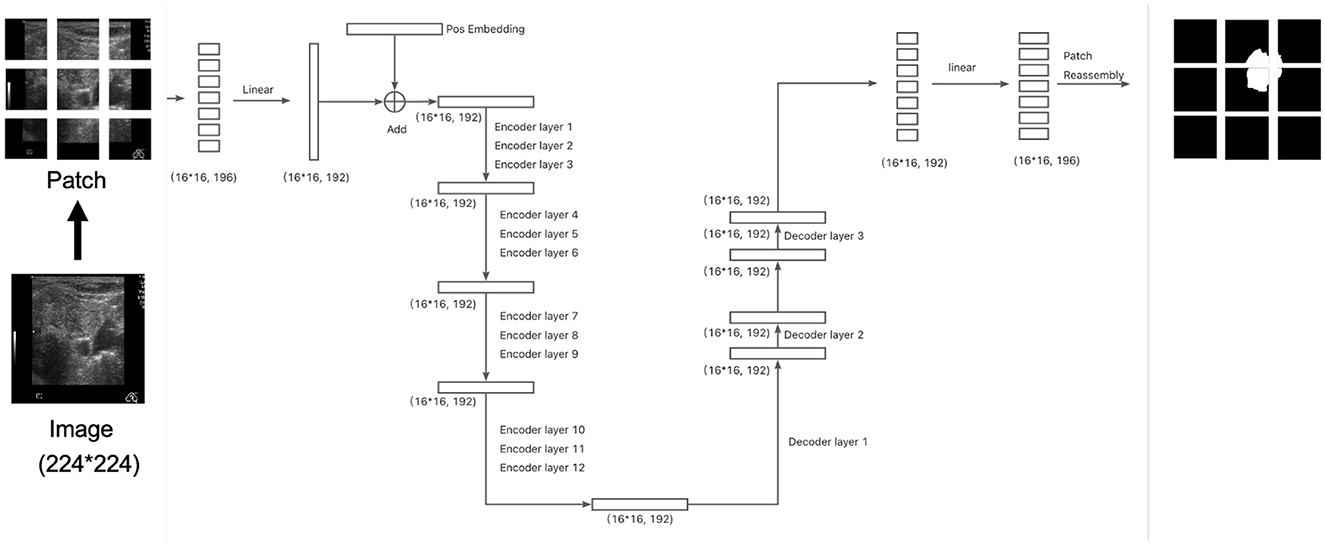 Patch

Image
(224*224)

(16*16, 196)

Linear

(16*16, 192)

Pos Embedding

Add

(16*16, 192)

Encoder layer 1
Encoder layer 2
Encoder layer 3

(16*16, 192)

Encoder layer 4
Encoder layer 5
Encoder layer 6

(16*16, 192)

Encoder layer 7
Encoder layer 8
Encoder layer 9

(16*16, 192)

Encoder layer 10
Encoder layer 11
Encoder layer 12

(16*16, 192)

Decoder layer 1

(16*16, 192)
(16*16, 192)
Decoder layer 2

(16*16, 192)
(16*16, 192)
Decoder layer 3
(16*16, 192)

(16*16, 192)

linear

(16*16, 196)

Patch
Reassembly